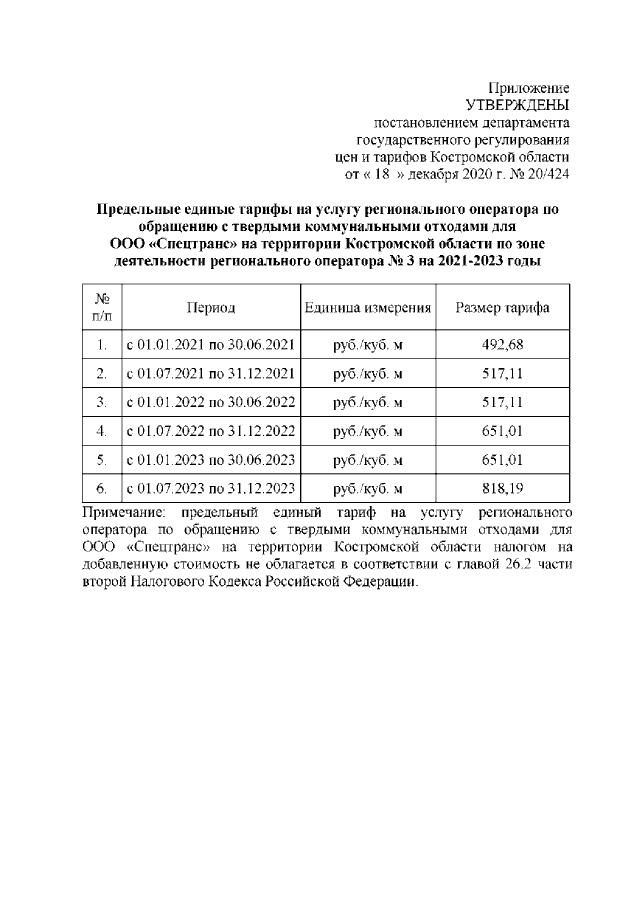 Приложение
УТВЕРЖДЕНЫ
постановлением департамента
государственного регулирования
цен и тарифов Костромской области
от « 18 » декабря 2020 г. № 20/424

Предельные единые тарифы на услугу регионального оператора по обращению с твердыми коммунальными отходами для ООО «Спецтранс» на территории Костромской области по зоне деятельности регионального оператора № 3 на 2021-2023 годы

| № п/п | Период | Единица измерения | Размер тарифа |
|---|---|---|---|
| 1. | с 01.01.2021 по 30.06.2021 | руб./куб. м | 492,68 |
| 2. | с 01.07.2021 по 31.12.2021 | руб./куб. м | 517,11 |
| 3. | с 01.01.2022 по 30.06.2022 | руб./куб. м | 517,11 |
| 4. | с 01.07.2022 по 31.12.2022 | руб./куб. м | 651,01 |
| 5. | с 01.01.2023 по 30.06.2023 | руб./куб. м | 651,01 |
| 6. | с 01.07.2023 по 31.12.2023 | руб./куб. м | 818,19 |

Примечание: предельный единый тариф на услугу регионального оператора по обращению с твердыми коммунальными отходами для ООО «Спецтранс» на территории Костромской области налогом на добавленную стоимость не облагается в соответствии с главой 26.2 части второй Налогового Кодекса Российской Федерации.